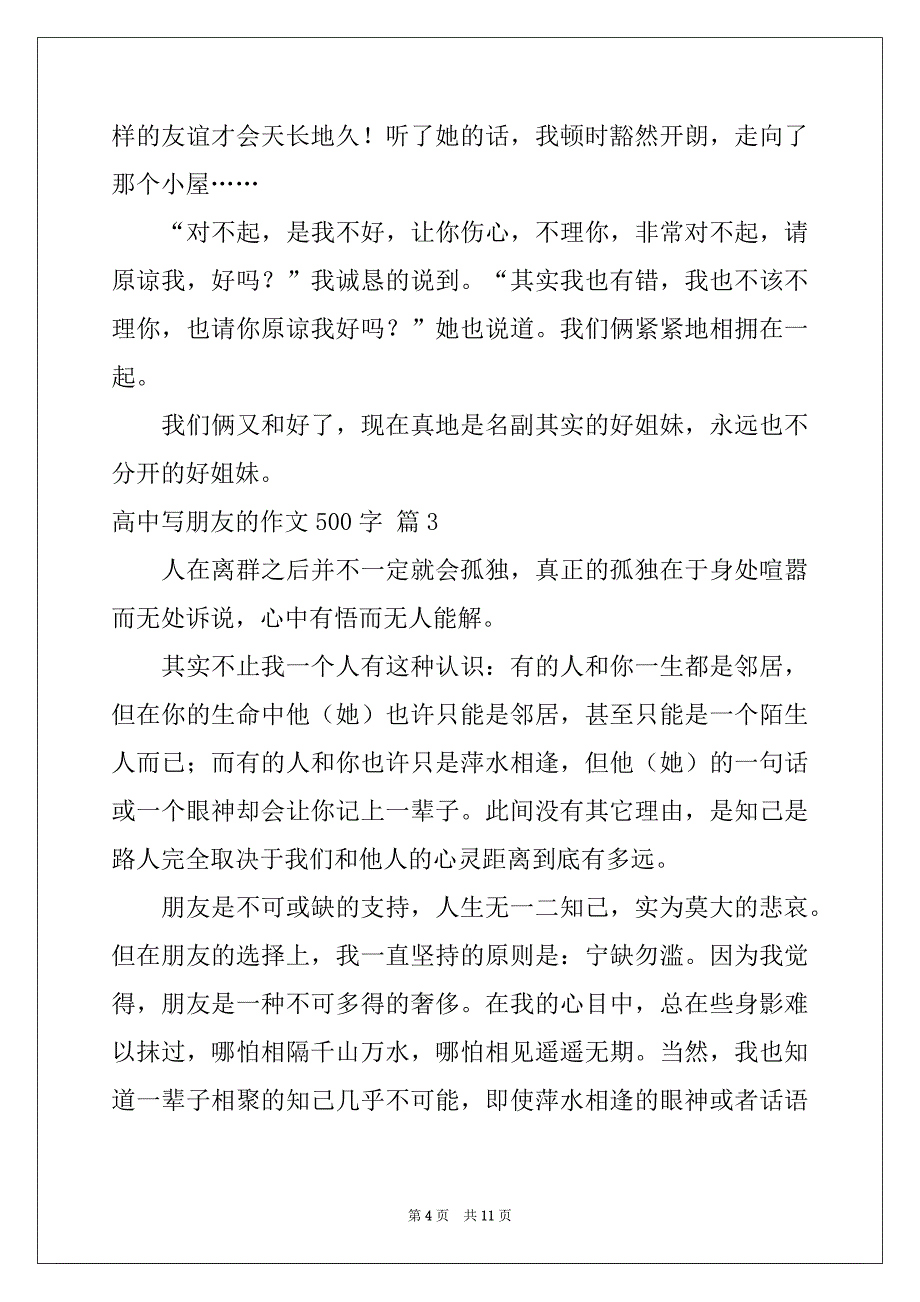 样的友谊才会天长地久！听了她的话，我顿时豁然开朗，走向了那个小屋……

“对不起，是我不好，让你伤心，不理你，非常对不起，请原谅我，好吗？”我诚恳的说到。“其实我也有错，我也不该不理你，也请你原谅我好吗？”她也说道。我们俩紧紧地相拥在一起。

我们俩又和好了，现在真地是名副其实的好姐妹，永远也不分开的好姐妹。

高中写朋友的作文 500 字 篇 3

人在离群之后并不一定就会孤独，真正的孤独在于身处喧嚣而无处诉说，心中有悟而无人能解。

其实不止我一个人有这种认识：有的人和你一生都是邻居，但在你的生命中他（她）也许只能是邻居，甚至只能是一个陌生人而已；而有的人和你也许只是萍水相逢，但他（她）的一句话或一个眼神却会让你记上一辈子。此间没有其它理由，是知己是路人完全取决于我们和他人的心灵距离到底有多远。

朋友是不可或缺的支持，人生无一二知己，实为莫大的悲哀。但在朋友的选择上，我一直坚持的原则是：宁缺勿滥。因为我觉得，朋友是一种不可多得的奢侈。在我的心目中，总在些身影难以抹过，哪怕相隔千山万水，哪怕相见遥遥无期。当然，我也知道一辈子相聚的知己几乎不可能，即使萍水相逢的眼神或者话语

第 4 页　共 11 页